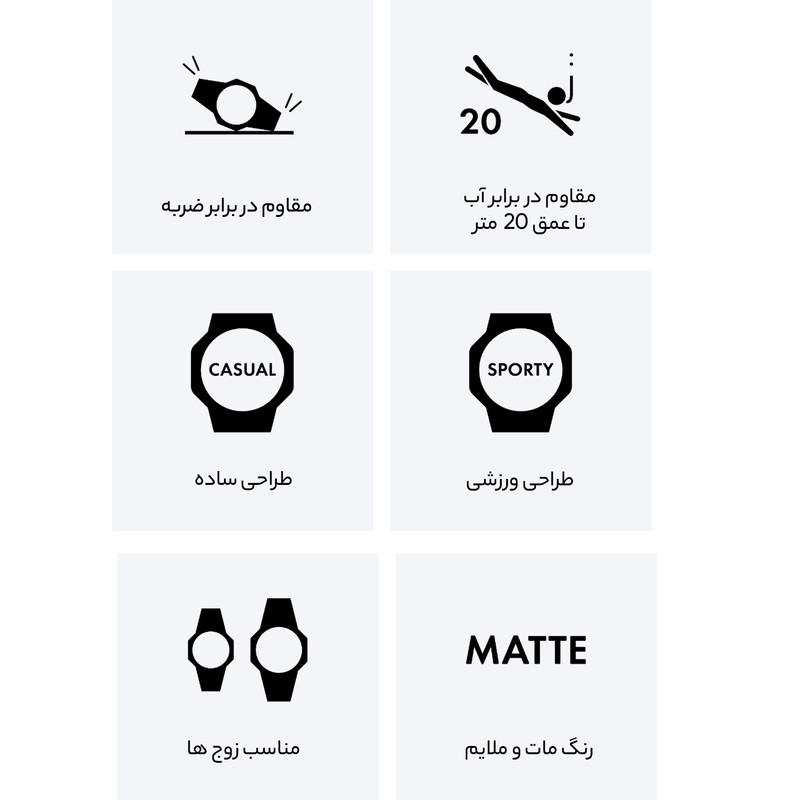 20

مقاوم در برابر آب
تا عمق 20 متر

مقاوم در برابر ضربه

SPORTY

طراحی ورزشی

CASUAL

طراحی ساده

MATTE

رنگ مات و ملایم

مناسب زوج ها